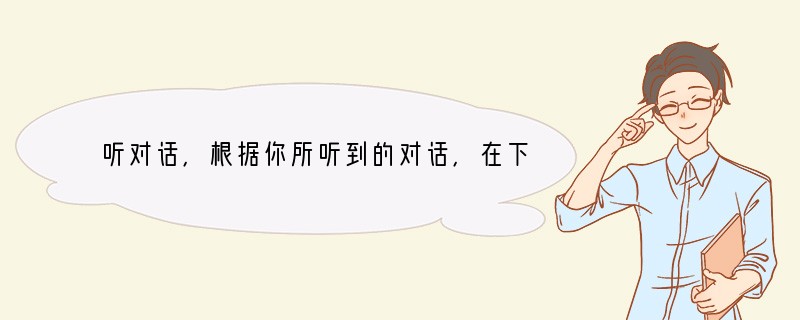 听对话，根据你所听到的对话，在下